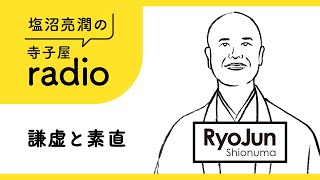 塩沼亮潤の

寺子屋
radio

謙虚と素直

RyoJun
Shionuma